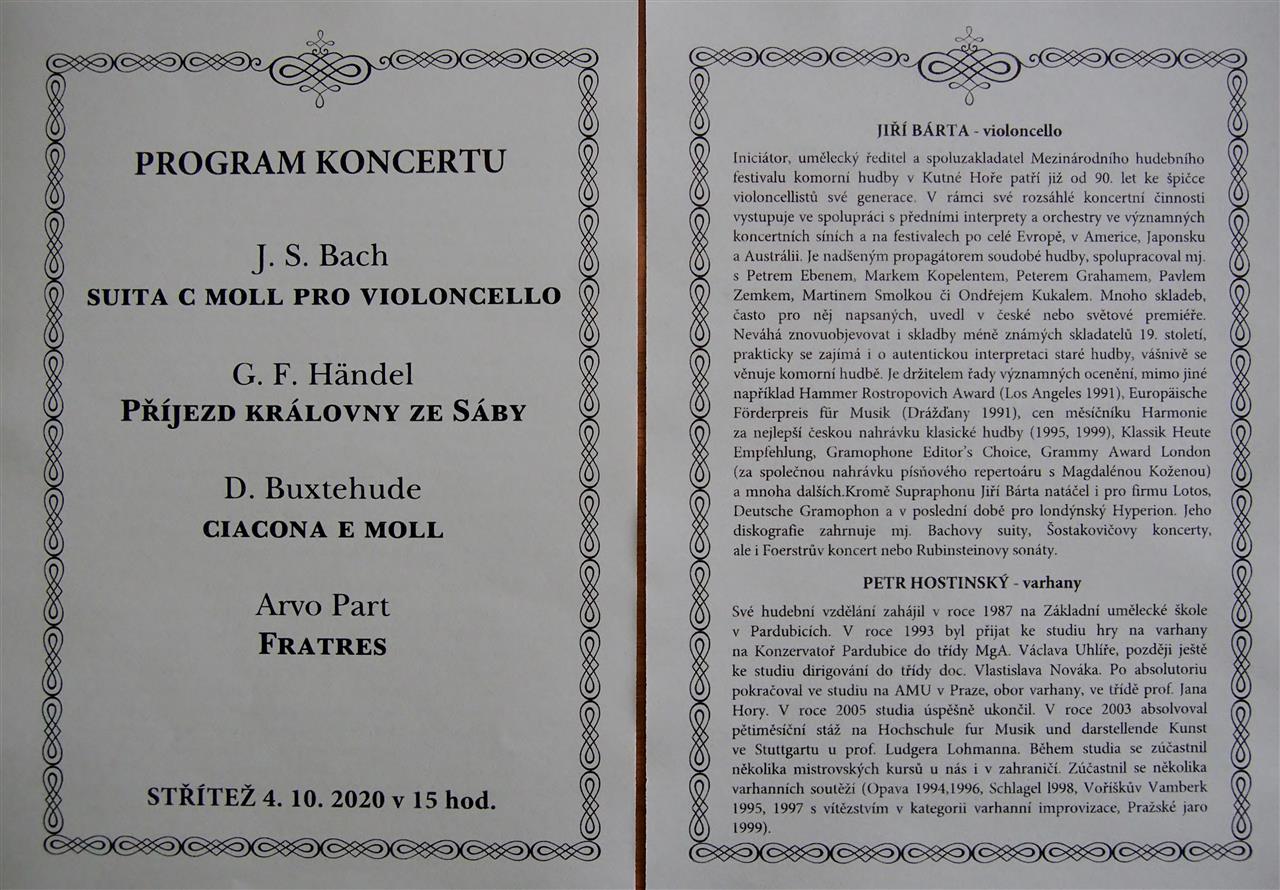 PROGRAM KONCERTU

J. S. Bach
SUITA C MOLL PRO VIOLONCELLO

G. F. Händel
PŘÍJEZD KRÁLOVNY ZE SÁBY

D. Buxtehude
CIACONA E MOLL

Arvo Part
FRATRES

STŘÍTEŽ 4. 10. 2020 v 15 hod.

JIŘÍ BÁRTA - violoncello

Iniciátor, umělecký ředitel a spoluzakladatel Mezinárodního hudebního festivalu komorní hudby v Kutné Hoře patří již od 90. let ke špičce violoncellistů své generace. V rámci své rozsáhlé koncertní činnosti vystupuje ve spolupráci s předními interprety a orchestry ve významných koncertních síních a na festivalech po celé Evropě, v Americe, Japonsku a Austrálii. Je nadšeným propagátorem soudobé hudby, spolupracoval mj. s Petrem Ebenem, Markem Kopelentem, Peterem Grahamem, Pavlem Zemkem, Martinem Smolkou či Ondřejem Kukalem. Mnoho skladeb, často pro něj napsaných, uvedl v české nebo světové premiéře. Neváhá znovuobjevovat i skladby méně známých skladatelů 19. století, prakticky se zajímá i o autentickou interpretaci staré hudby, vášnivě se věnuje komorní hudbě. Je držitelem řady významných ocenění, mimo jiné například Hammer Rostropovich Award (Los Angeles 1991), Europäische Förderpreis für Musik (Drážďany 1991), cen měsíčníku Harmonie za nejlepší českou nahrávku klasické hudby (1995, 1999), Klassik Heute Empfehlung, Gramophone Editor's Choice, Grammy Award London (za společnou nahrávku písňového repertoáru s Magdalénou Koženou) a mnoha dalších.Kromě Supraphonu Jiří Bárta natáčel i pro firmu Lotos, Deutsche Gramophon a v poslední době pro londýnský Hyperion. Jeho diskografie zahrnuje mj. Bachovy suity, Šostakovičovy koncerty, ale i Foerstrův koncert nebo Rubinsteinovy sonáty.

PETR HOSTINSKÝ - varhany

Své hudební vzdělání zahájil v roce 1987 na Základní umělecké škole v Pardubicích. V roce 1993 byl přijat ke studiu hry na varhany na Konzervatoř Pardubice do třídy MgA. Václava Uhlíře, později ještě ke studiu dirigování do třídy doc. Vlastislava Nováka. Po absolutoriu pokračoval ve studiu na AMU v Praze, obor varhany, ve třídě prof. Jana Hory. V roce 2005 studia úspěšně ukončil. V roce 2003 absolvoval pětiměsíční stáž na Hochschule fur Musik und darstellende Kunst ve Stuttgartu u prof. Ludgera Lohmanna. Během studia se zúčastnil několika mistrovských kursů u nás i v zahraničí. Zúčastnil se několika varhanních soutěží (Opava 1994,1996, Schlagel 1998, Voříškův Vamberk 1995, 1997 s vítězstvím v kategorii varhanní improvizace, Pražské jaro 1999).